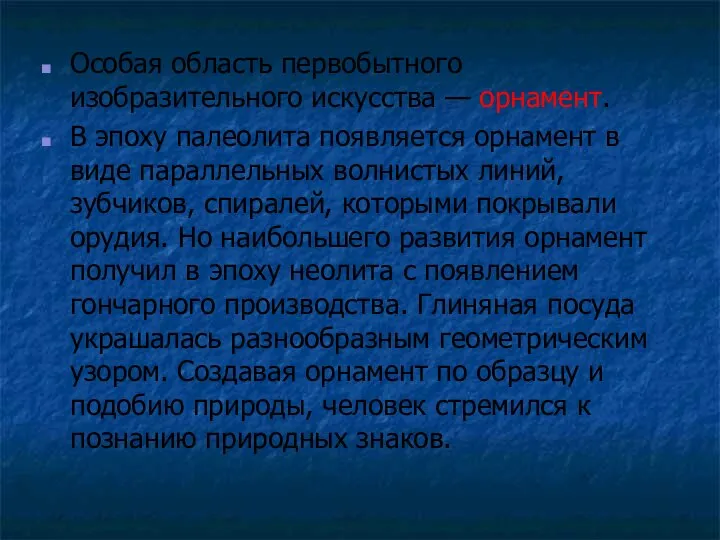 Особая область первобытного изобразительного искусства — орнамент.

В эпоху палеолита появляется орнамент в виде параллельных волнистых линий, зубчиков, спиралей, которыми покрывали орудия. Но наибольшего развития орнамент получил в эпоху неолита с появлением гончарного производства. Глиняная посуда украшалась разнообразным геометрическим узором. Создавая орнамент по образцу и подобию природы, человек стремился к познанию природных знаков.